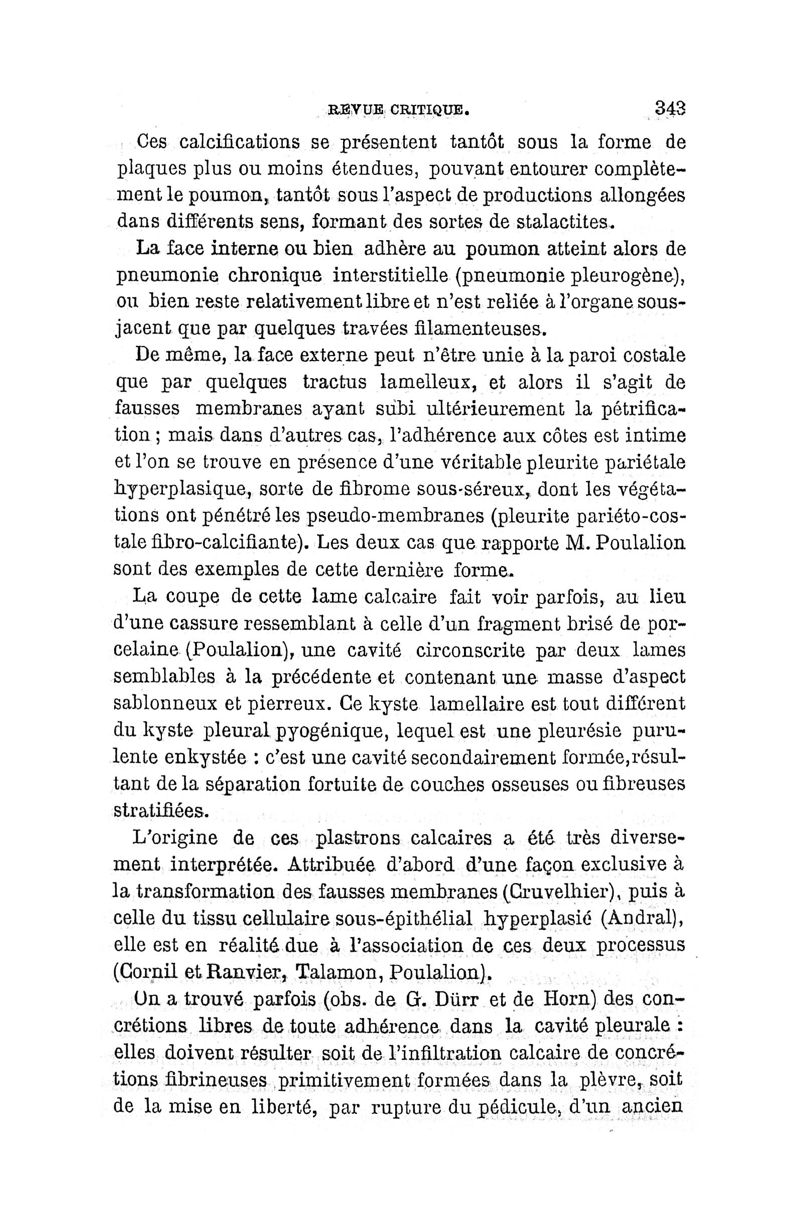 REVUE CRITIQUE. 343

Ces calcifications se présentent tantôt sous la forme de plaques plus ou moins étendues, pouvant entourer complètement le poumon, tantôt sous l'aspect de productions allongées dans différents sens, formant des sortes de stalactites.

La face interne ou bien adhère au poumon atteint alors de pneumonie chronique interstitielle (pneumonie pleurogène), ou bien reste relativement libre et n'est reliée à l'organe sous-jacent que par quelques travées filamenteuses.

De même, la face externe peut n'être unie à la paroi costale que par quelques tractus lamelleux, et alors il s'agit de fausses membranes ayant subi ultérieurement la pétrification ; mais dans d'autres cas, l'adhérence aux côtes est intime et l'on se trouve en présence d'une véritable pleurite pariétale hyperplasique, sorte de fibrome sous-séreux, dont les végétations ont pénétré les pseudo-membranes (pleurite pariéto-costale fibro-calcifiante). Les deux cas que rapporte M. Poulalion sont des exemples de cette dernière forme.

La coupe de cette lame calcaire fait voir parfois, au lieu d'une cassure ressemblant à celle d'un fragment brisé de porcelaine (Poulalion), une cavité circonscrite par deux lames semblables à la précédente et contenant une masse d'aspect sablonneux et pierreux. Ce kyste lamellaire est tout différent du kyste pleural pyogénique, lequel est une pleurésie purulente enkystée : c'est une cavité secondairement formée, résultant de la séparation fortuite de couches osseuses ou fibreuses stratifiées.

L'origine de ces plastrons calcaires a été très diversement interprétée. Attribuée d'abord d'une façon exclusive à la transformation des fausses membranes (Cruvelhier), puis à celle du tissu cellulaire sous-épithélial hyperplasié (Andral), elle est en réalité due à l'association de ces deux processus (Cornil et Ranvier, Talamon, Poulalion).

On a trouvé parfois (obs. de G. Dürr et de Horn) des concrétions libres de toute adhérence dans la cavité pleurale : elles doivent résulter soit de l'infiltration calcaire de concrétions fibrineuses primitivement formées dans la plèvre, soit de la mise en liberté, par rupture du pédicule, d'un ancien